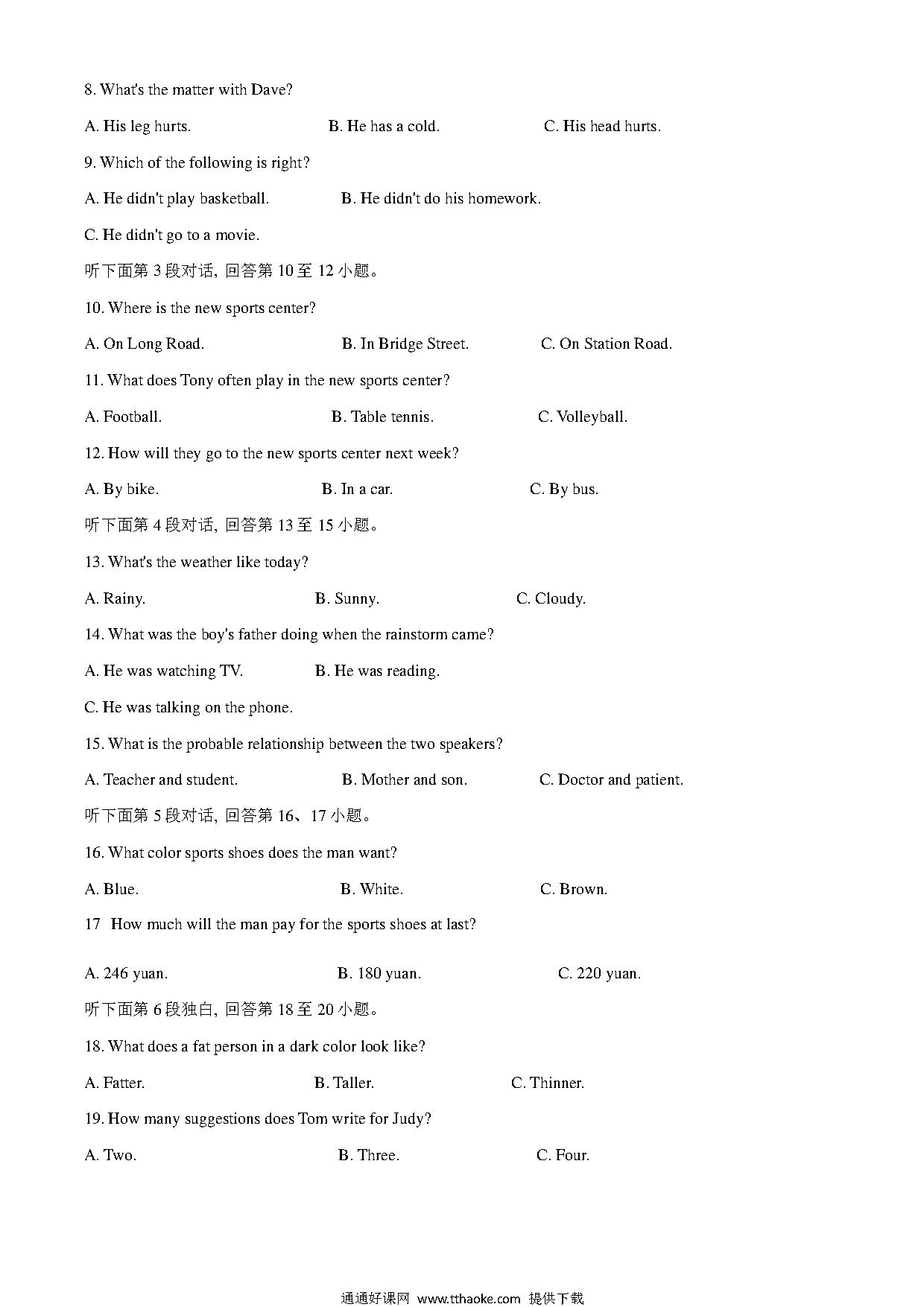 8. What's the matter with Dave?

A. His leg hurts.
B. He has a cold.
C. His head hurts.

9. Which of the following is right?

A. He didn't play basketball.
B. He didn't do his homework.
C. He didn't go to a movie.

听下面第 3 段对话, 回答第 10 至 12 小题。

10. Where is the new sports center?

A. On Long Road.
B. In Bridge Street.
C. On Station Road.

11. What does Tony often play in the new sports center?

A. Football.
B. Table tennis.
C. Volleyball.

12. How will they go to the new sports center next week?

A. By bike.
B. In a car.
C. By bus.

听下面第 4 段对话, 回答第 13 至 15 小题。

13. What's the weather like today?

A. Rainy.
B. Sunny.
C. Cloudy.

14. What was the boy's father doing when the rainstorm came?

A. He was watching TV.
B. He was reading.
C. He was talking on the phone.

15. What is the probable relationship between the two speakers?

A. Teacher and student.
B. Mother and son.
C. Doctor and patient.

听下面第 5 段对话, 回答第 16、17 小题。

16. What color sports shoes does the man want?

A. Blue.
B. White.
C. Brown.

17 How much will the man pay for the sports shoes at last?

A. 246 yuan.
B. 180 yuan.
C. 220 yuan.

听下面第 6 段独白, 回答第 18 至 20 小题。

18. What does a fat person in a dark color look like?

A. Fatter.
B. Taller.
C. Thinner.

19. How many suggestions does Tom write for Judy?

A. Two.
B. Three.
C. Four.

通通好课网 www.tthaoke.com 提供下载